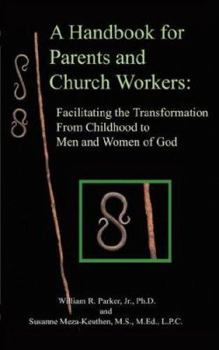 A Handbook for Parents and Church Workers:

Facilitating the Transformation From Childhood to Men and Women of God

William R. Parker, Jr., Ph.D.
and
Susanne Meza-Keuthen, M.S., M.Ed., L.P.C.